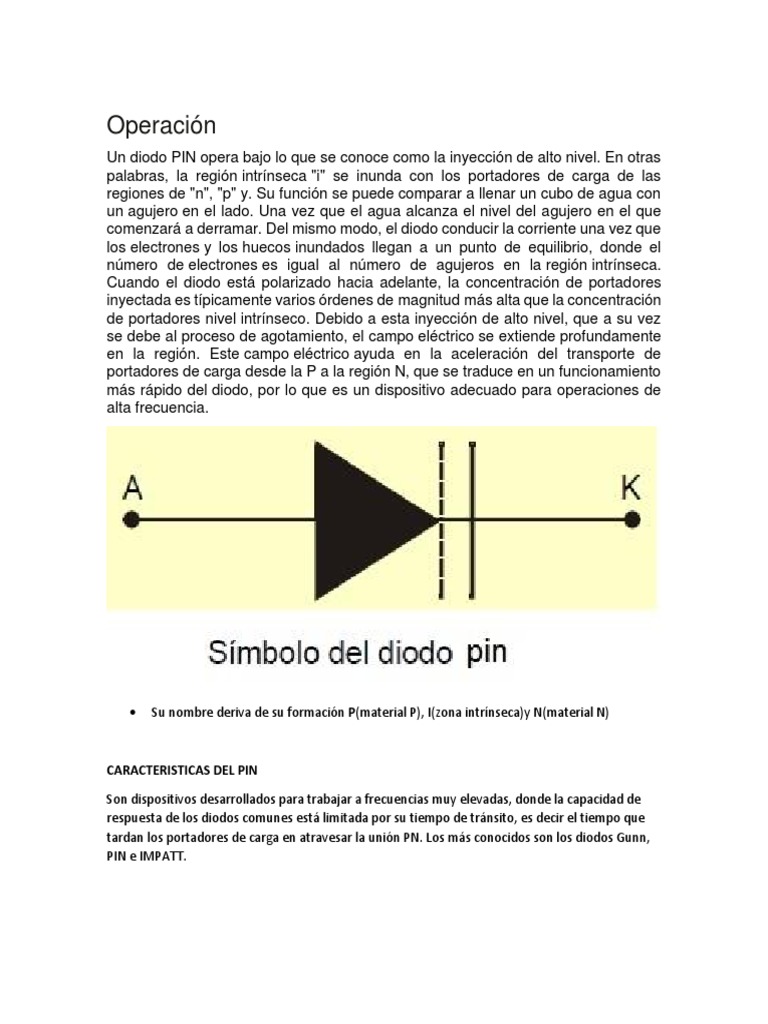 Operación

Un diodo PIN opera bajo lo que se conoce como la inyección de alto nivel. En otras palabras, la región intrínseca "i" se inunda con los portadores de carga de las regiones de "n", "p" y. Su función se puede comparar a llenar un cubo de agua con un agujero en el lado. Una vez que el agua alcanza el nivel del agujero en el que comenzará a derramar. Del mismo modo, el diodo conducir la corriente una vez que los electrones y los huecos inundados llegan a un punto de equilibrio, donde el número de electrones es igual al número de agujeros en la región intrínseca. Cuando el diodo está polarizado hacia adelante, la concentración de portadores inyectada es típicamente varios órdenes de magnitud más alta que la concentración de portadores nivel intrínseco. Debido a esta inyección de alto nivel, que a su vez se debe al proceso de agotamiento, el campo eléctrico se extiende profundamente en la región. Este campo eléctrico ayuda en la aceleración del transporte de portadores de carga desde la P a la región N, que se traduce en un funcionamiento más rápido del diodo, por lo que es un dispositivo adecuado para operaciones de alta frecuencia.

A

K

Símbolo del diodo pin

• Su nombre deriva de su formación P(material P), I(zona intrínseca)y N(material N)

CARACTERISTICAS DEL PIN

Son dispositivos desarrollados para trabajar a frecuencias muy elevadas, donde la capacidad de respuesta de los diodos comunes está limitada por su tiempo de tránsito, es decir el tiempo que tardan los portadores de carga en atravesar la unión PN. Los más conocidos son los diodos Gunn, PIN e IMPATT.